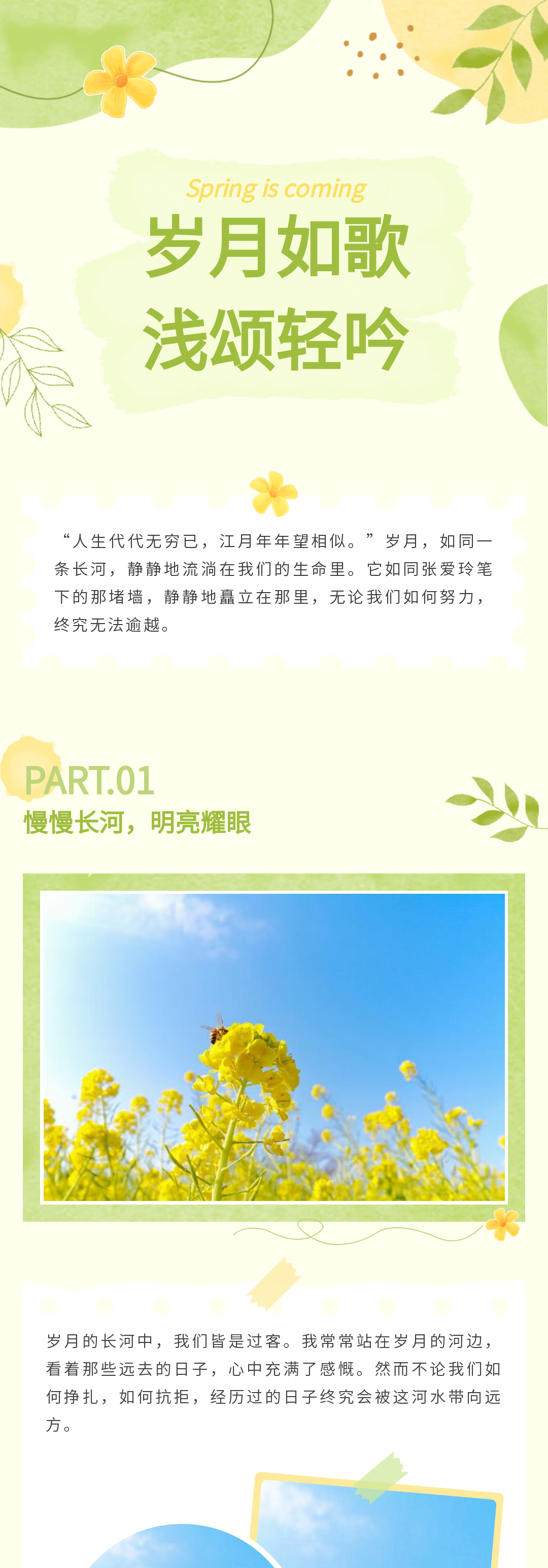 Spring is coming

岁月如歌

浅颂轻吟

“人生代代无穷已，江月年年望相似。”岁月，如同一条长河，静静地流淌在我们的生命里。它如同张爱玲笔下的那堵墙，静静地矗立在那里，无论我们如何努力，终究无法逾越。

PART.01

慢慢长河，明亮耀眼

岁月的长河中，我们皆是过客。我常常站在岁月的河边，看着那些远去的日子，心中充满了感慨。然而不论我们如何挣扎，如何抗拒，经历过的日子终究会被这河水带向远方。